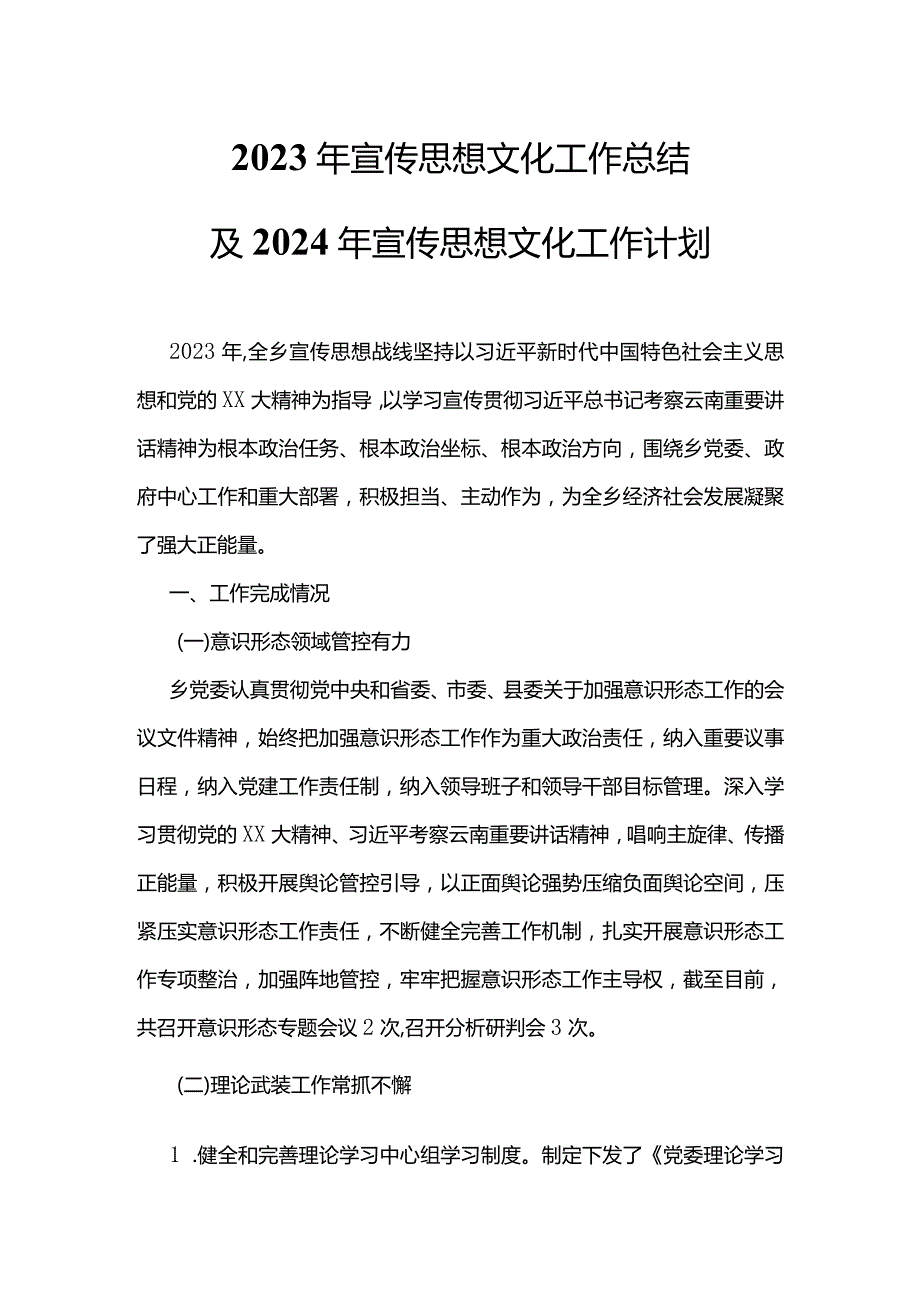 2023年宣传思想文化工作总结

及2024年宣传思想文化工作计划

2023年,全乡宣传思想战线坚持以习近平新时代中国特色社会主义思想和党的XX大精神为指导,以学习宣传贯彻习近平总书记考察云南重要讲话精神为根本政治任务、根本政治坐标、根本政治方向，围绕乡党委、政府中心工作和重大部署，积极担当、主动作为，为全乡经济社会发展凝聚了强大正能量。

一、工作完成情况

(一)意识形态领域管控有力

乡党委认真贯彻党中央和省委、市委、县委关于加强意识形态工作的会议文件精神，始终把加强意识形态工作作为重大政治责任，纳入重要议事日程，纳入党建工作责任制，纳入领导班子和领导干部目标管理。深入学习贯彻党的XX大精神、习近平考察云南重要讲话精神，唱响主旋律、传播正能量，积极开展舆论管控引导，以正面舆论强势压缩负面舆论空间，压紧压实意识形态工作责任，不断健全完善工作机制，扎实开展意识形态工作专项整治，加强阵地管控，牢牢把握意识形态工作主导权，截至目前，共召开意识形态专题会议2次,召开分析研判会3次。

(二)理论武装工作常抓不懈

1.健全和完善理论学习中心组学习制度。制定下发了《党委理论学习